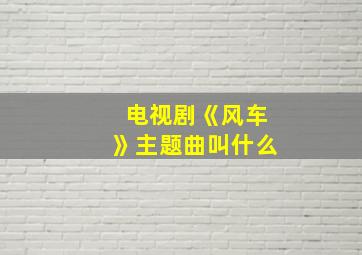 电视剧《风车》主题曲叫什么